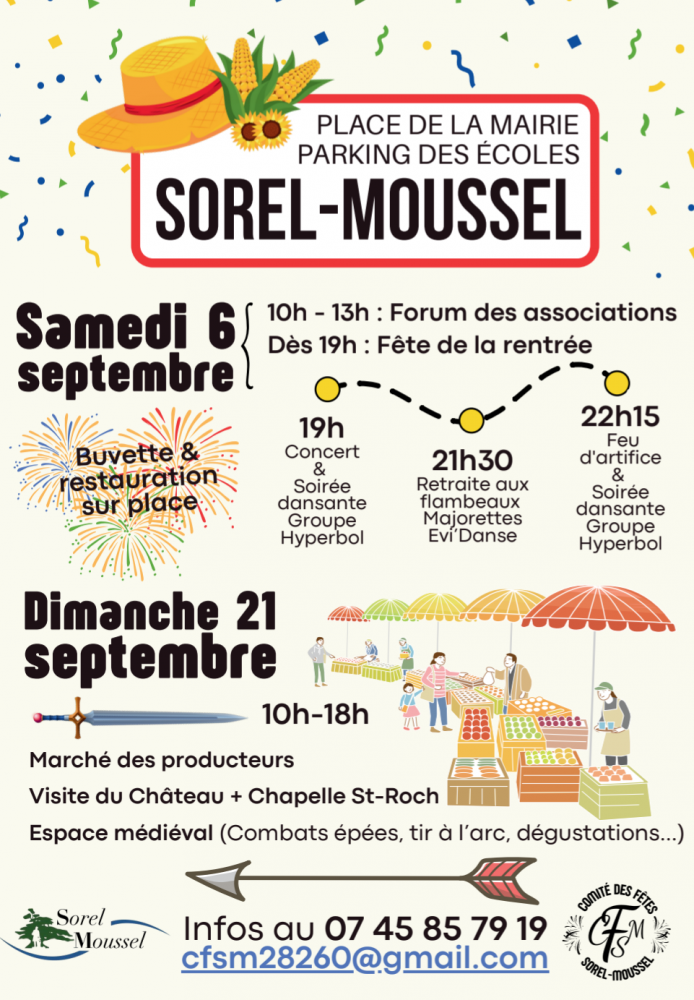 PLACE DE LA MAIRIE
PARKING DES ÉCOLES
SOREL-MOUSSEL

Samedi 6 septembre

10h - 13h : Forum des associations
Dès 19h : Fête de la rentrée

Buvette & restauration sur place

19h
Concert & Soirée dansante Groupe Hyperbol

21h30
Retraite aux flambeaux Majorettes Evi'Danse

22h15
Feu d'artifice & Soirée dansante Groupe Hyperbol

Dimanche 21 septembre

10h-18h

Marché des producteurs
Visite du Château + Chapelle St-Roch
Espace médiéval (Combats épées, tir à l'arc, dégustations...)

Sorel Moussel

Infos au 07 45 85 79 19
cfsm28260@gmail.com

COMITÉ DES FÊTES
CFSM
SOREL-MOUSSEL